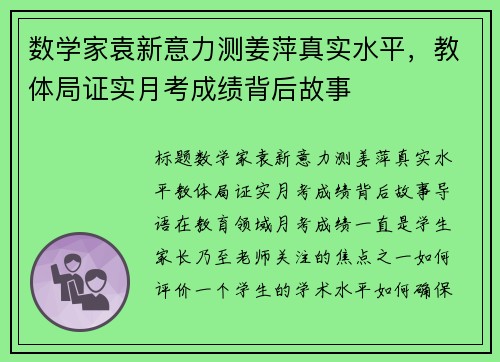 数学家袁新意力测姜萍真实水平，教体局证实月考成绩背后故事

标题数学家袁新意力测姜萍真实水平教体局证实月考成绩背后故事导语在教育领域月考成绩一直是学生家长乃至老师关注的焦点之一如何评价一个学生的学术水平如何确保